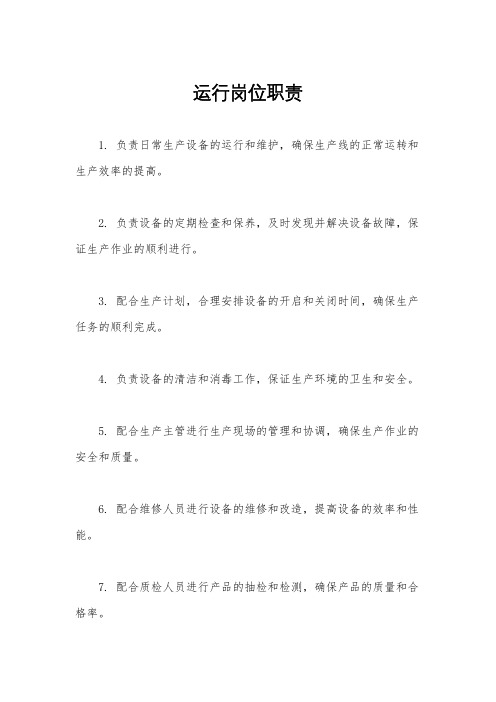 运行岗位职责

1. 负责日常生产设备的运行和维护，确保生产线的正常运转和生产效率的提高。

2. 负责设备的定期检查和保养，及时发现并解决设备故障，保证生产作业的顺利进行。

3. 配合生产计划，合理安排设备的开启和关闭时间，确保生产任务的顺利完成。

4. 负责设备的清洁和消毒工作，保证生产环境的卫生和安全。

5. 配合生产主管进行生产现场的管理和协调，确保生产作业的安全和质量。

6. 配合维修人员进行设备的维修和改造，提高设备的效率和性能。

7. 配合质检人员进行产品的抽检和检测，确保产品的质量和合格率。